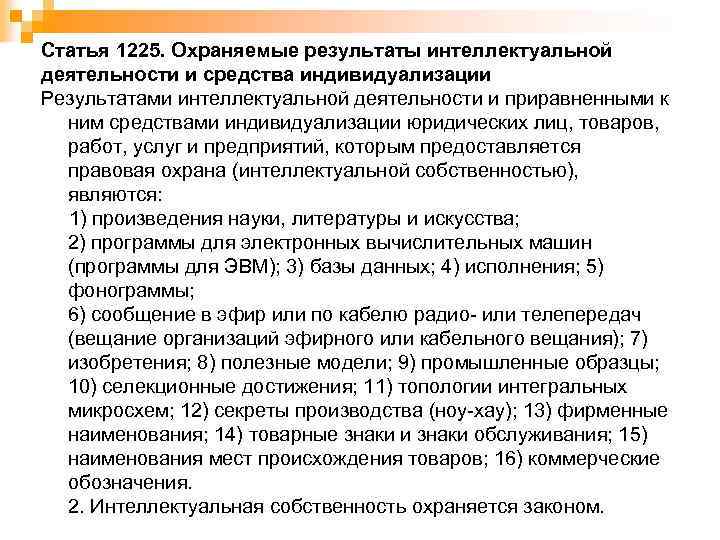 Статья 1225. Охраняемые результаты интеллектуальной деятельности и средства индивидуализации

Результатами интеллектуальной деятельности и приравненными к ним средствами индивидуализации юридических лиц, товаров, работ, услуг и предприятий, которым предоставляется правовая охрана (интеллектуальной собственностью), являются:

1) произведения науки, литературы и искусства;

2) программы для электронных вычислительных машин (программы для ЭВМ); 3) базы данных; 4) исполнения; 5) фонограммы;

6) сообщение в эфир или по кабелю радио- или телепередач (вещание организаций эфирного или кабельного вещания); 7) изобретения; 8) полезные модели; 9) промышленные образцы; 10) селекционные достижения; 11) топологии интегральных микросхем; 12) секреты производства (ноу-хау); 13) фирменные наименования; 14) товарные знаки и знаки обслуживания; 15) наименования мест происхождения товаров; 16) коммерческие обозначения.

2. Интеллектуальная собственность охраняется законом.